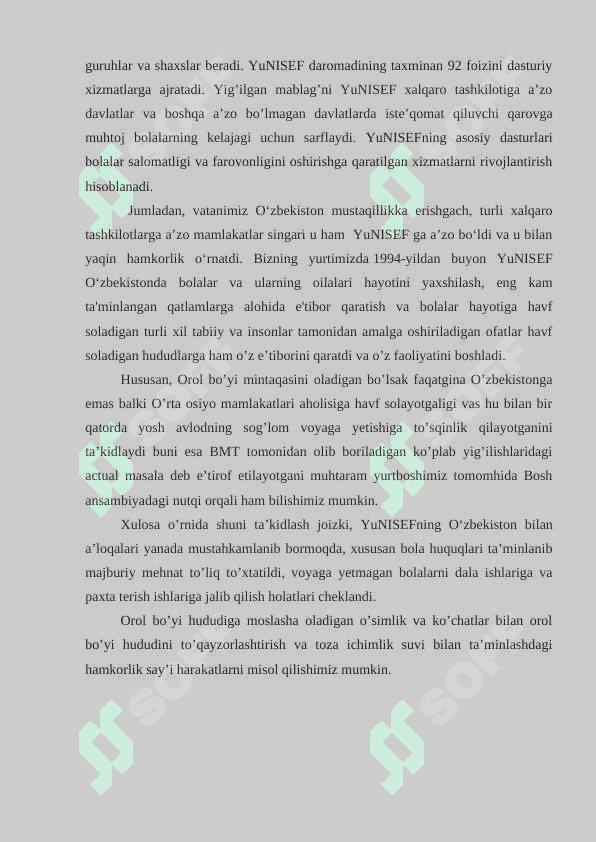 guruhlar va shaxslar beradi. YuNISEF daromadining taxminan 92 foizini dasturiy xizmatlarga ajratadi. Yig’ilgan mablag’ni YuNISEF xalqaro tashkilotiga a’zo davlatlar va boshqa a’zo bo’lmagan davlatlarda iste’qomat qiluvchi qarovga muhtoj bolalarning kelajagi uchun sarflaydi. YuNISEFning asosiy dasturlari bolalar salomatligi va farovonligini oshirishga qaratilgan xizmatlarni rivojlantirish hisoblanadi.

Jumladan, vatanimiz O‘zbekiston mustaqillikka erishgach, turli xalqaro tashkilotlarga a’zo mamlakatlar singari u ham YuNISEF ga a’zo bo‘ldi va u bilan yaqin hamkorlik o‘rnatdi. Bizning yurtimizda 1994-yildan buyon YuNISEF O‘zbekistonda bolalar va ularning oilalari hayotini yaxshilash, eng kam ta'minlangan qatlamlarga alohida e'tibor qaratish va bolalar hayotiga havf soladigan turli xil tabiiy va insonlar tamonidan amalga oshiriladigan ofatlar havf soladigan hududlarga ham o’z e’tiborini qaratdi va o’z faoliyatini boshladi.

Hususan, Orol bo’yi mintaqasini oladigan bo’lsak faqatgina O’zbekistonga emas balki O’rta osiyo mamlakatlari aholisiga havf solayotgaligi vas hu bilan bir qatorda yosh avlodning sog’lom voyaga yetishiga to’sqinlik qilayotganini ta’kidlaydi buni esa BMT tomonidan olib boriladigan ko’plab yig’ilishlaridagi actual masala deb e’tirof etilayotgani muhtaram yurtboshimiz tomomhida Bosh ansambiyadagi nutqi orqali ham bilishimiz mumkin.

Xulosa o’rnida shuni ta’kidlash joizki, YuNISEFning O‘zbekiston bilan a’loqalari yanada mustahkamlanib bormoqda, xususan bola huquqlari ta’minlanib majburiy mehnat to’liq to’xtatildi, voyaga yetmagan bolalarni dala ishlariga va paxta terish ishlariga jalib qilish holatlari cheklandi.

Orol bo’yi hududiga moslasha oladigan o’simlik va ko’chatlar bilan orol bo’yi hududini to’qayzorlashtirish va toza ichimlik suvi bilan ta’minlashdagi hamkorlik say’i harakatlarni misol qilishimiz mumkin.